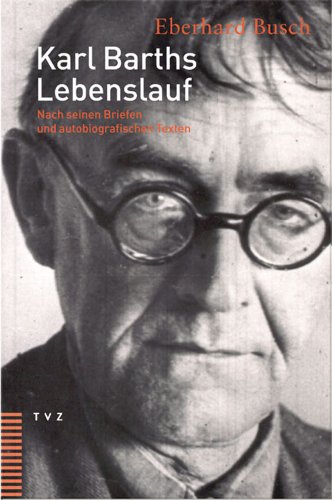 Eberhard Busch

Karl Barths Lebenslauf

Nach seinen Briefen und autobiografischen Texten

TVZ